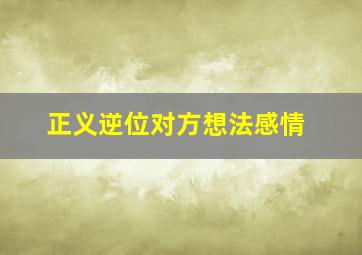 正义逆位对方想法感情